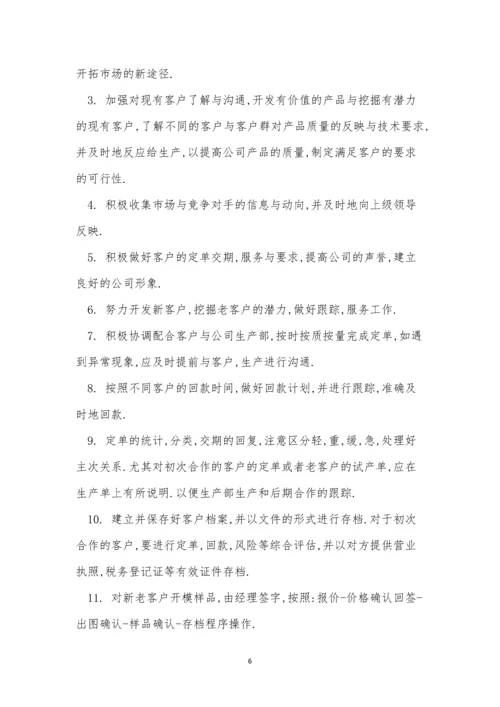 开拓市场的新途径.

3. 加强对现有客户了解与沟通,开发有价值的产品与挖掘有潜力的现有客户,了解不同的客户与客户群对产品质量的反映与技术要求,并及时地反应给生产,以提高公司产品的质量,制定满足客户的要求的可行性.

4. 积极收集市场与竞争对手的信息与动向,并及时地向上级领导反映.

5. 积极做好客户的定单交期,服务与要求,提高公司的声誉,建立良好的公司形象.

6. 努力开发新客户,挖掘老客户的潜力,做好跟踪,服务工作.

7. 积极协调配合客户与公司生产部,按时按质按量完成定单,如遇到异常现象,应及时提前与客户,生产进行沟通.

8. 按照不同客户的回款时间,做好回款计划,并进行跟踪,准确及时地回款.

9. 定单的统计,分类,交期的回复,注意区分轻,重,缓,急,处理好主次关系.尤其对初次合作的客户的定单或者老客户的试产单,应在生产单上有所说明.以便生产部生产和后期合作的跟踪.

10. 建立并保存好客户档案,并以文件的形式进行存档.对于初次合作的客户,要进行定单,回款,风险等综合评估,并以对方提供营业执照,税务登记证等有效证件存档.

11. 对新老客户开模样品,由经理签字,按照:报价-价格确认回签-出图确认-样品确认-存档程序操作.

6